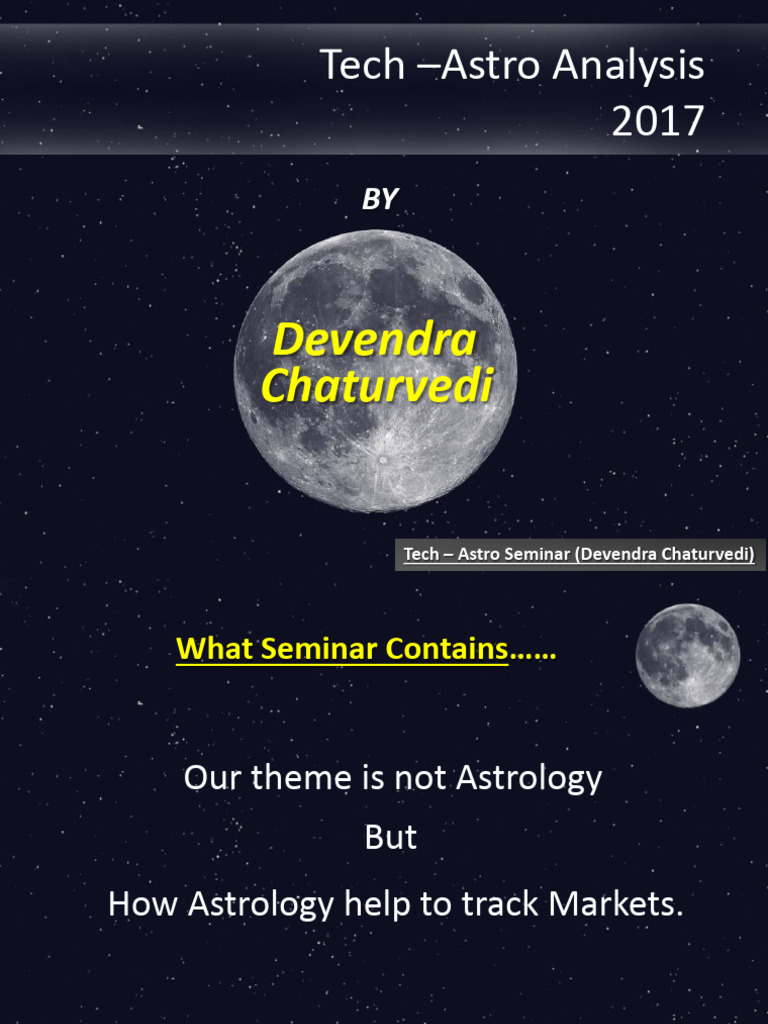 Tech –Astro Analysis 2017

BY

Devendra Chaturvedi

Tech – Astro Seminar (Devendra Chaturvedi)

What Seminar Contains……

Our theme is not Astrology

But

How Astrology help to track Markets.